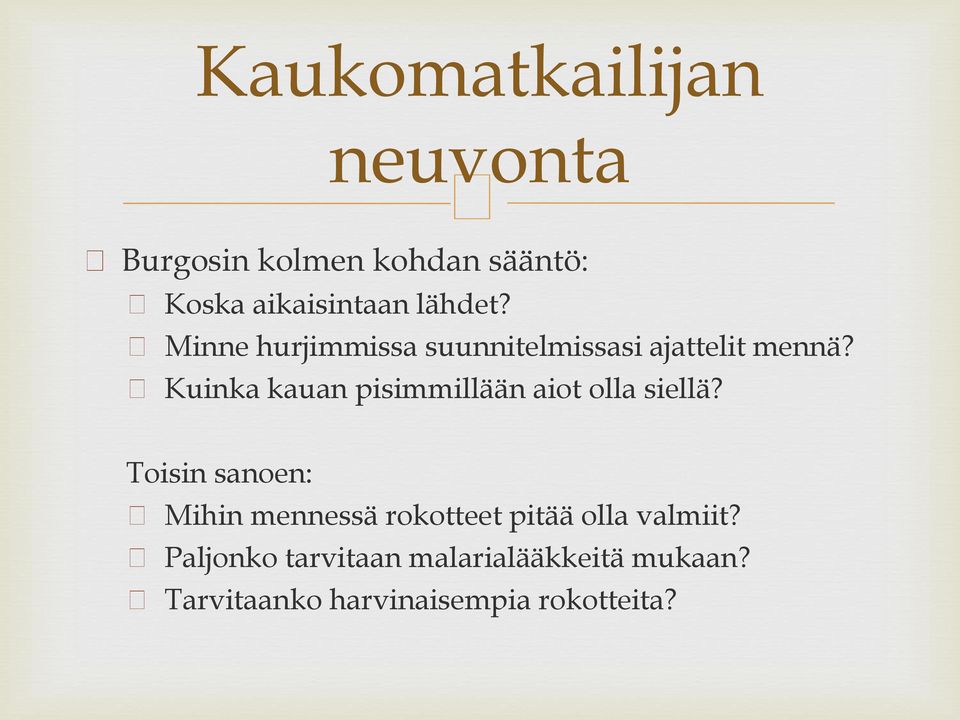 Kaukomatkailijan neuvonta

Burgosin kolmen kohdan sääntö:
Koska aikaisintaan lähdet?
Minne hurjimmissa suunnitelmissasi ajattelit mennä?
Kuinka kauan pisimmillään aiot olla siellä?

Toisin sanoen:
Mihin mennessä rokotteet pitää olla valmiit?
Paljonko tarvitaan malarialääkkeitä mukaan?
Tarvitaanko harvinaisempia rokotteita?